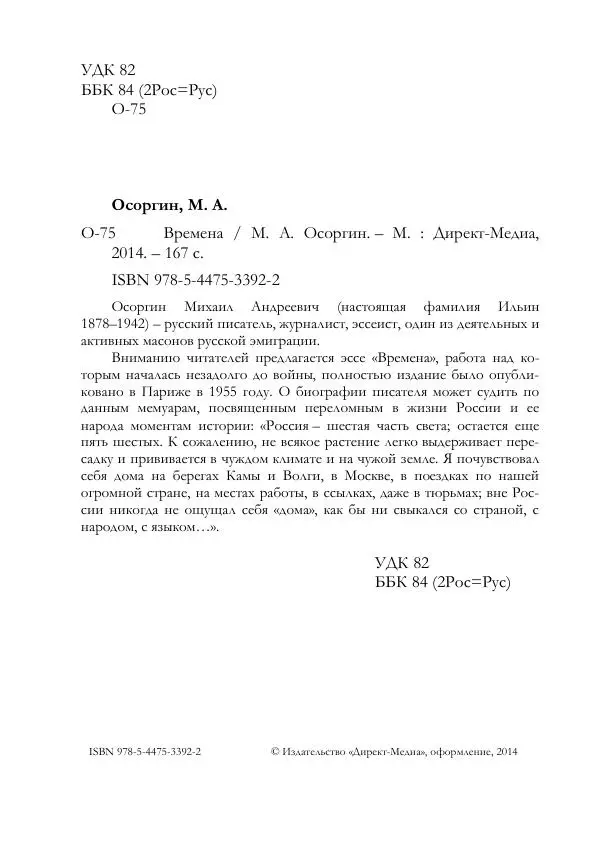 УДК 82
ББК 84 (2Рос=Рус)
О-75

Осоргин, М. А.

О-75 Времена / М. А. Осоргин. – М. : Директ-Медиа, 2014. – 167 с.

ISBN 978-5-4475-3392-2

Осоргин Михаил Андреевич (настоящая фамилия Ильин 1878–1942) – русский писатель, журналист, эссеист, один из деятельных и активных масонов русской эмиграции.

Вниманию читателей предлагается эссе «Времена», работа над которым началась незадолго до войны, полностью издание было опубликовано в Париже в 1955 году. О биографии писателя может судить по данным мемуарам, посвященным переломным в жизни России и ее народа моментам истории: «Россия – шестая часть света; остается еще пять шестых. К сожалению, не всякое растение легко выдерживает пересадку и прививается в чуждом климате и на чужой земле. Я почувствовал себя дома на берегах Камы и Волги, в Москве, в поездках по нашей огромной стране, на местах работы, в ссылках, даже в тюрьмах; вне России никогда не ощущал себя «дома», как бы ни свыкался со страной, с народом, с языком…».

УДК 82
ББК 84 (2Рос=Рус)

ISBN 978-5-4475-3392-2 © Издательство «Директ-Медиа», оформление, 2014